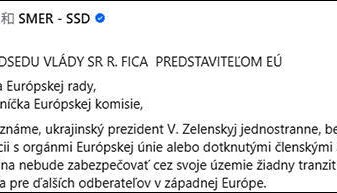 和 SMER - SSD

OSEDU VLÁDY SR R. FICA PREDSTAVITEĽOM EÚ

a Európskej rady,
níčka Európskej komisie,

známe, ukrajinský prezident V. Zelenskyj jednostranne, be
cii s orgánmi Európskej únie alebo dotknutými členskými
na nebude zabezpečovať cez svoje územie žiadny tranzit
a pre ďalších odberateľov v západnej Európe.